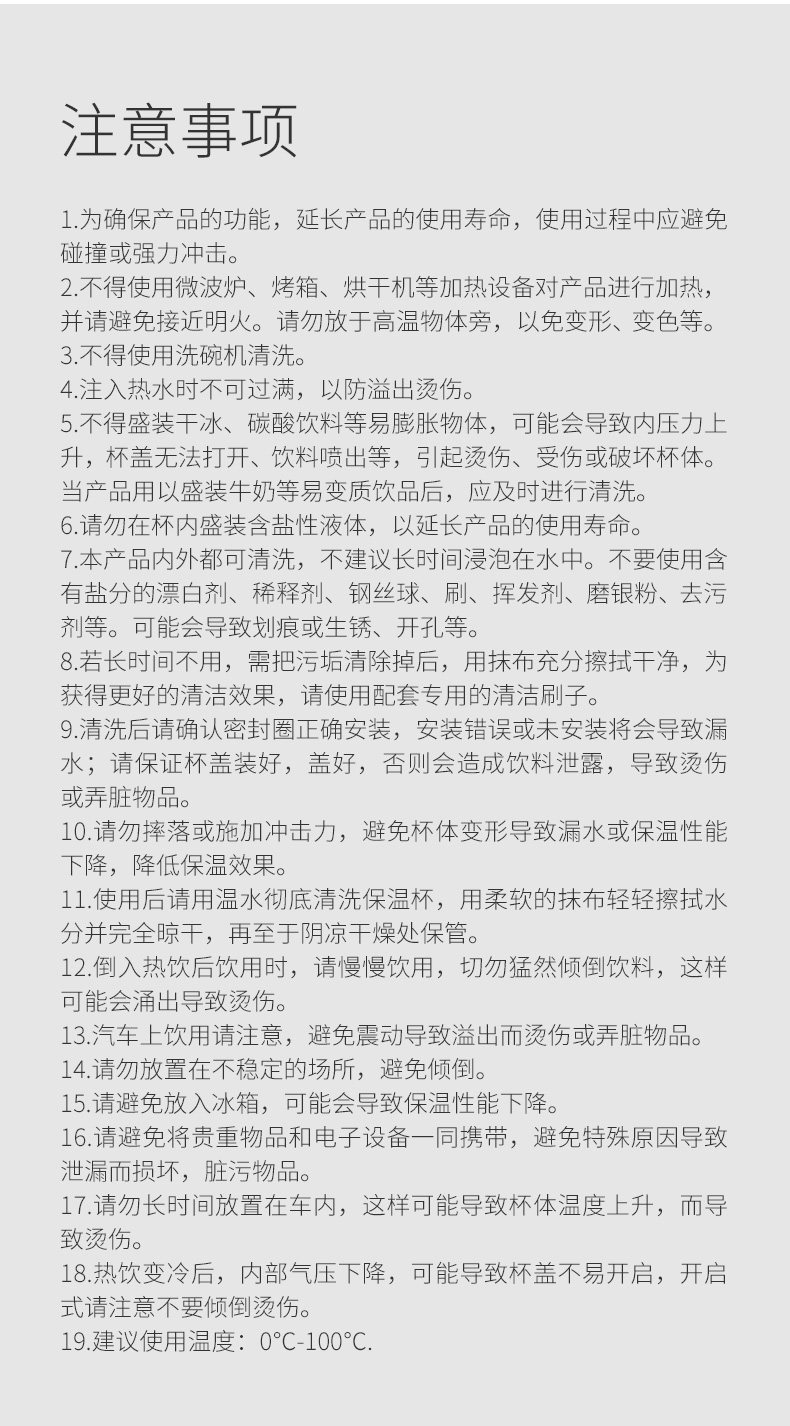 注意事项

1.为确保产品的功能，延长产品的使用寿命，使用过程中应避免碰撞或强力冲击。
2.不得使用微波炉、烤箱、烘干机等加热设备对产品进行加热，并请避免接近明火。请勿放于高温物体旁，以免变形、变色等。
3.不得使用洗碗机清洗。
4.注入热水时不可过满，以防溢出烫伤。
5.不得盛装干冰、碳酸饮料等易膨胀物体，可能会导致内压力上升，杯盖无法打开、饮料喷出等，引起烫伤、受伤或破坏杯体。当产品用以盛装牛奶等易变质饮品后，应及时进行清洗。
6.请勿在杯内盛装含盐性液体，以延长产品的使用寿命。
7.本产品内外都可清洗，不建议长时间浸泡在水中。不要使用含有盐分的漂白剂、稀释剂、钢丝球、刷、挥发剂、磨银粉、去污剂等。可能会导致划痕或生锈、开孔等。
8.若长时间不用，需把污垢清除掉后，用抹布充分擦拭干净，为获得更好的清洁效果，请使用配套专用的清洁刷子。
9.清洗后请确认密封圈正确安装，安装错误或未安装将会导致漏水；请保证杯盖装好，盖好，否则会造成饮料泄露，导致烫伤或弄脏物品。
10.请勿摔落或施加冲击力，避免杯体变形导致漏水或保温性能下降，降低保温效果。
11.使用后请用温水彻底清洗保温杯，用柔软的抹布轻轻擦拭水分并完全晾干，再至于阴凉干燥处保管。
12.倒入热饮后饮用时，请慢慢饮用，切勿猛然倾倒饮料，这样可能会涌出导致烫伤。
13.汽车上饮用请注意，避免震动导致溢出而烫伤或弄脏物品。
14.请勿放置在不稳定的场所，避免倾倒。
15.请避免放入冰箱，可能会导致保温性能下降。
16.请避免将贵重物品和电子设备一同携带，避免特殊原因导致泄漏而损坏，脏污物品。
17.请勿长时间放置在车内，这样可能导致杯体温度上升，而导致烫伤。
18.热饮变冷后，内部气压下降，可能导致杯盖不易开启，开启式请注意不要倾倒烫伤。
19.建议使用温度：0°C-100°C.